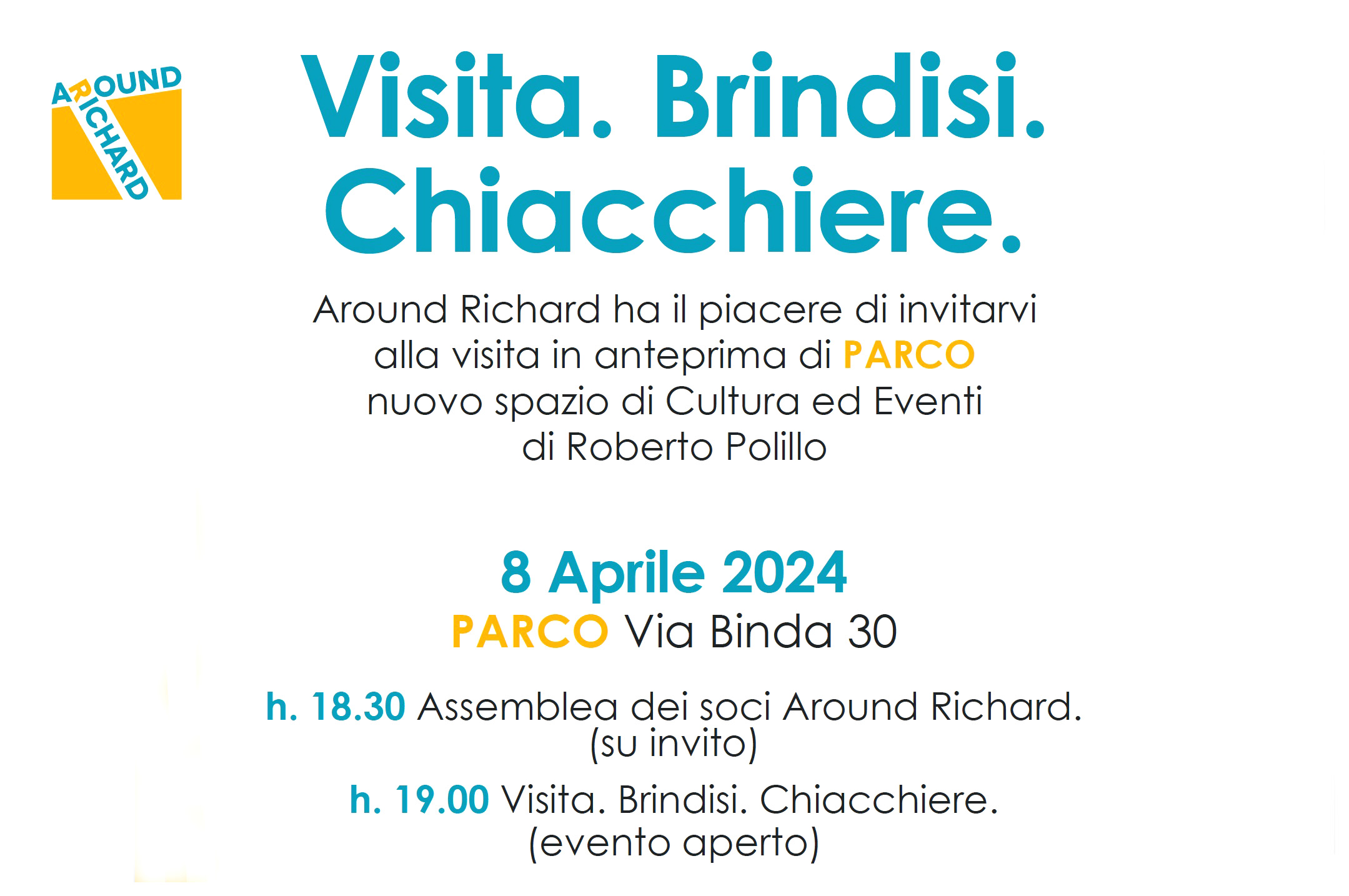 AROUND RICHARD

Visita. Brindisi. Chiacchiere.

Around Richard ha il piacere di invitarvi alla visita in anteprima di PARCO nuovo spazio di Cultura ed Eventi di Roberto Polillo

8 Aprile 2024
PARCO Via Binda 30

h. 18.30 Assemblea dei soci Around Richard. (su invito)

h. 19.00 Visita. Brindisi. Chiacchiere. (evento aperto)